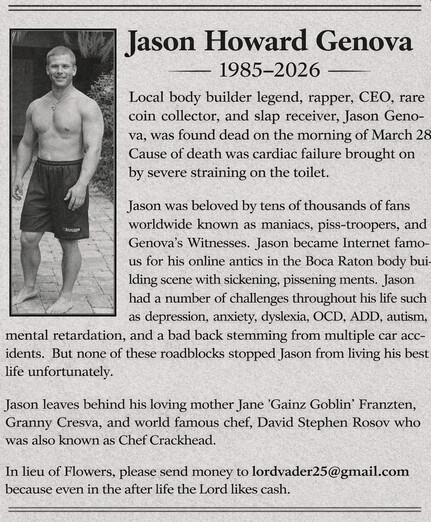 Jason Howard Genova

1985–2026

Local body builder legend, rapper, CEO, rare coin collector, and slap receiver, Jason Genova, was found dead on the morning of March 28 Cause of death was cardiac failure brought on by severe straining on the toilet.

Jason was beloved by tens of thousands of fans worldwide known as maniacs, piss-troopers, and Genova's Witnesses. Jason became Internet famous for his online antics in the Boca Raton body building scene with sickening, pissening ments. Jason had a number of challenges throughout his life such as depression, anxiety, dyslexia, OCD, ADD, autism, mental retardation, and a bad back stemming from multiple car accidents. But none of these roadblocks stopped Jason from living his best life unfortunately.

Jason leaves behind his loving mother Jane 'Gainz Goblin' Franzten, Granny Cresva, and world famous chef, David Stephen Rosov who was also known as Chef Crackhead.

In lieu of Flowers, please send money to lordvader25@gmail.com because even in the after life the Lord likes cash.